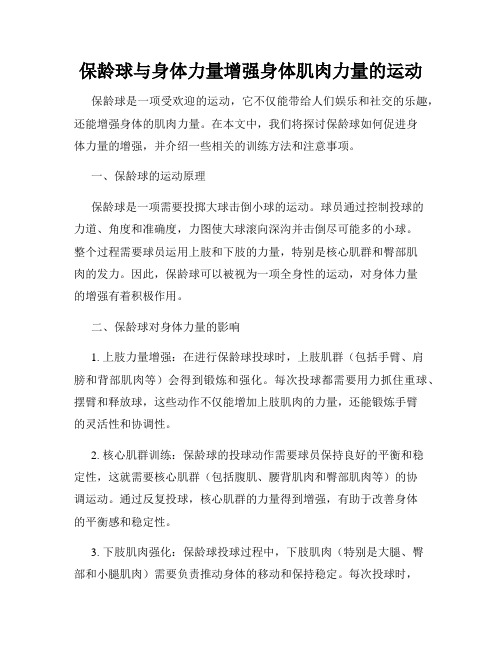 保龄球与身体力量增强身体肌肉力量的运动

保龄球是一项受欢迎的运动，它不仅能带给人们娱乐和社交的乐趣，还能增强身体的肌肉力量。在本文中，我们将探讨保龄球如何促进身体力量的增强，并介绍一些相关的训练方法和注意事项。

一、保龄球的运动原理

保龄球是一项需要投掷大球击倒小球的运动。球员通过控制投球的力道、角度和准确度，力图使大球滚向深沟并击倒尽可能多的小球。整个过程需要球员运用上肢和下肢的力量，特别是核心肌群和臀部肌肉的发力。因此，保龄球可以被视为一项全身性的运动，对身体力量的增强有着积极作用。

二、保龄球对身体力量的影响

1. 上肢力量增强：在进行保龄球投球时，上肢肌群（包括手臂、肩膀和背部肌肉等）会得到锻炼和强化。每次投球都需要用力抓住重球、摆臂和释放球，这些动作不仅能增加上肢肌肉的力量，还能锻炼手臂的灵活性和协调性。

2. 核心肌群训练：保龄球的投球动作需要球员保持良好的平衡和稳定性，这就需要核心肌群（包括腹肌、腰背肌肉和臀部肌肉等）的协调运动。通过反复投球，核心肌群的力量得到增强，有助于改善身体的平衡感和稳定性。

3. 下肢肌肉强化：保龄球投球过程中，下肢肌肉（特别是大腿、臀部和小腿肌肉）需要负责推动身体的移动和保持稳定。每次投球时，